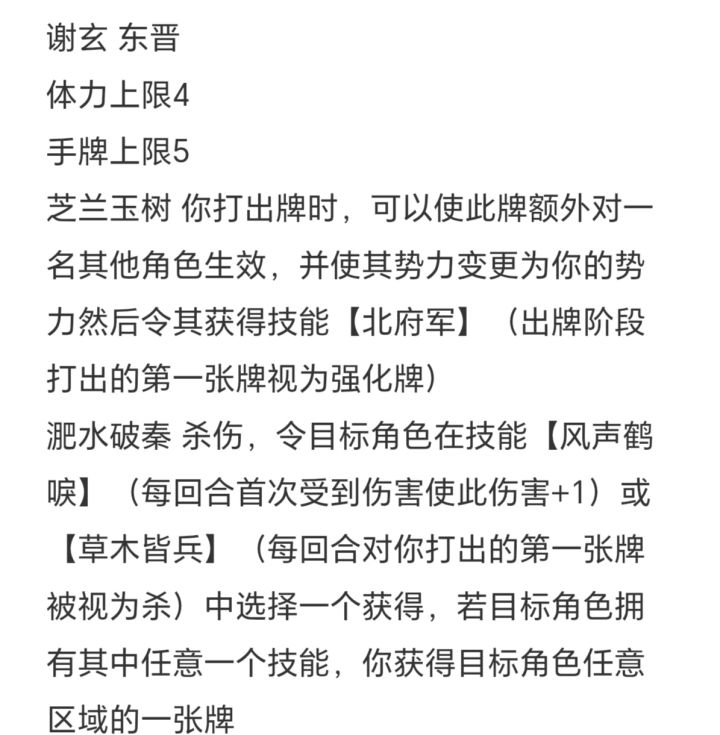 谢玄 东晋
体力上限4
手牌上限5
芝兰玉树 你打出牌时，可以使此牌额外对一名其他角色生效，并使其势力变更为你的势力然后令其获得技能【北府军】（出牌阶段打出的第一张牌视为强化牌）
淝水破秦 杀伤，令目标角色在技能【风声鹤唳】（每回合首次受到伤害使此伤害+1）或【草木皆兵】（每回合对你打出的第一张牌被视为杀）中选择一个获得，若目标角色拥有其中任意一个技能，你获得目标角色任意区域的一张牌